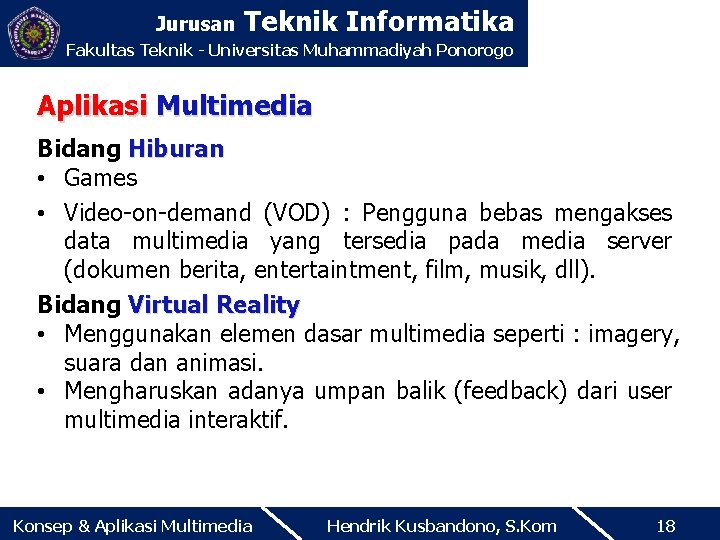 Jurusan Teknik Informatika
Fakultas Teknik - Universitas Muhammadiyah Ponorogo

Aplikasi Multimedia

Bidang Hiburan
• Games
• Video-on-demand (VOD) : Pengguna bebas mengakses data multimedia yang tersedia pada media server (dokumen berita, entertaintment, film, musik, dll).

Bidang Virtual Reality
• Menggunakan elemen dasar multimedia seperti : imagery, suara dan animasi.
• Mengharuskan adanya umpan balik (feedback) dari user multimedia interaktif.

Konsep & Aplikasi Multimedia
Hendrik Kusbandono, S.Kom
18